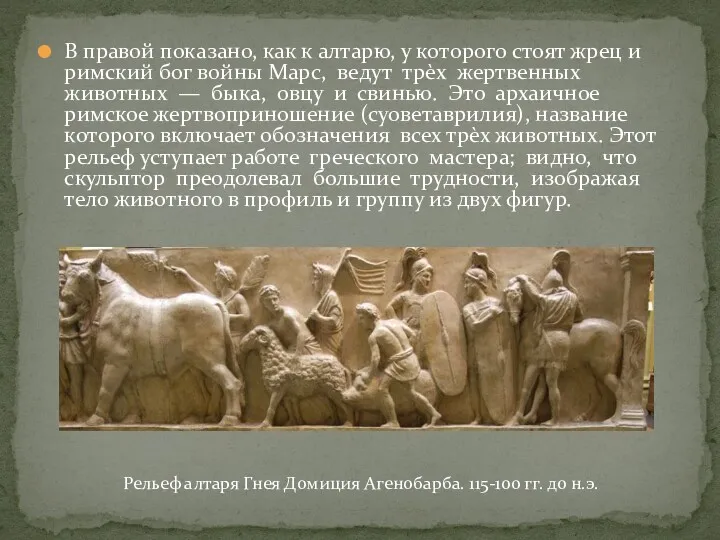 В правой показано, как к алтарю, у которого стоят жрец и римский бог войны Марс, ведут трѐх жертвенных животных — быка, овцу и свинью. Это архаичное римское жертвоприношение (суоветаврилия), название которого включает обозначения всех трѐх животных. Этот рельеф уступает работе греческого мастера; видно, что скульптор преодолевал большие трудности, изображая тело животного в профиль и группу из двух фигур.

Рельеф алтаря Гнея Домиция Агенобарба. 115-100 гг. до н.э.